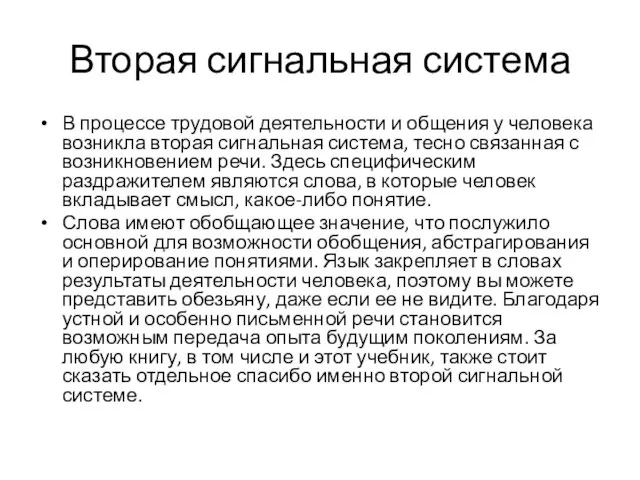 Вторая сигнальная система

• В процессе трудовой деятельности и общения у человека возникла вторая сигнальная система, тесно связанная с возникновением речи. Здесь специфическим раздражителем являются слова, в которые человек вкладывает смысл, какое-либо понятие.
• Слова имеют обобщающее значение, что послужило основной для возможности обобщения, абстрагирования и оперирование понятиями. Язык закрепляет в словах результаты деятельности человека, поэтому вы можете представить обезьяну, даже если ее не видите. Благодаря устной и особенно письменной речи становится возможным передача опыта будущим поколениям. За любую книгу, в том числе и этот учебник, также стоит сказать отдельное спасибо именно второй сигнальной системе.